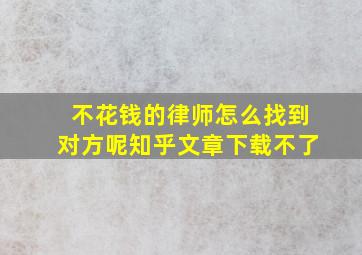 不花钱的律师怎么找到对方呢知乎文章下载不了